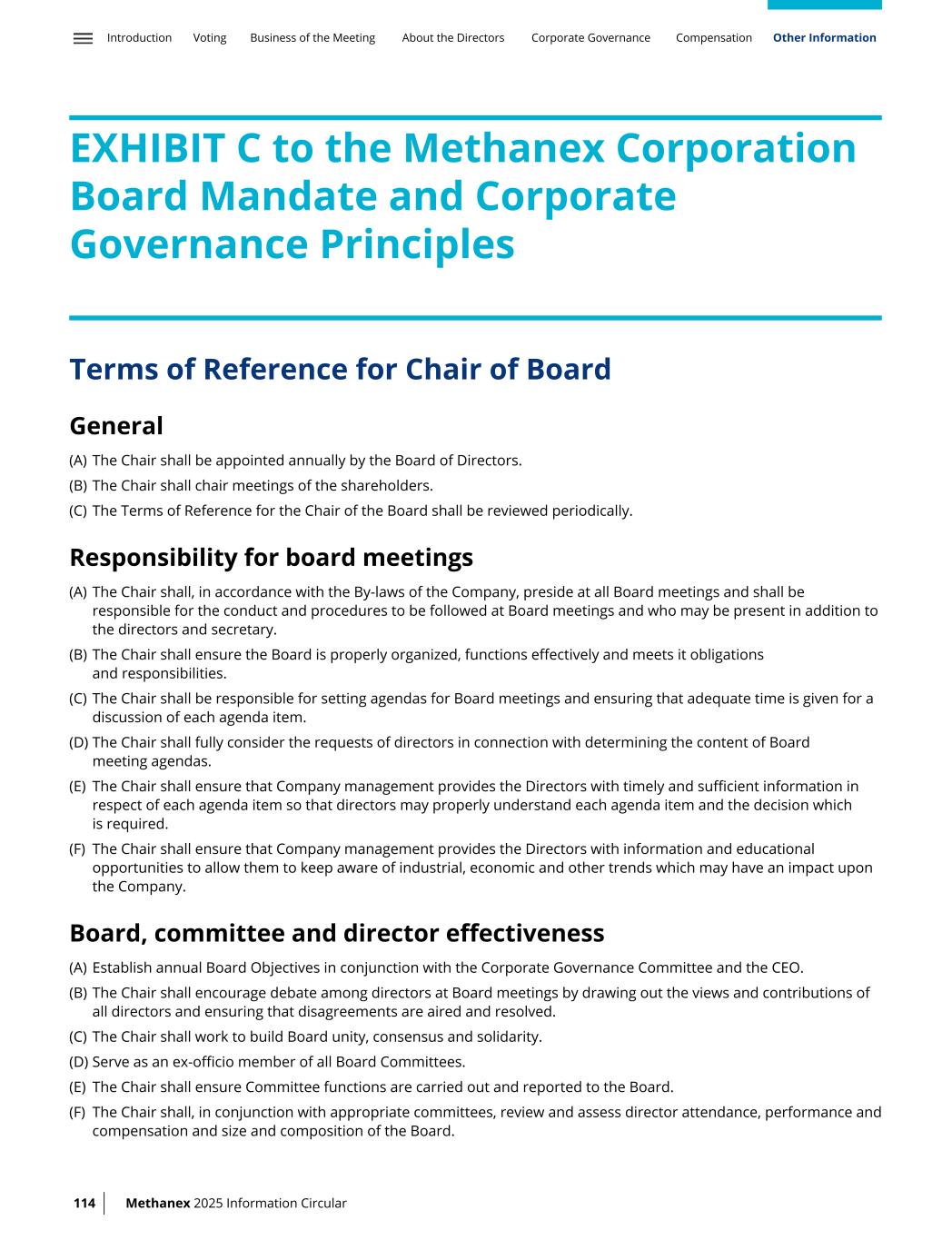 Introduction Voting Business of the Meeting About the Directors Corporate Governance Compensation Other Information

EXHIBIT C to the Methanex Corporation Board Mandate and Corporate Governance Principles

Terms of Reference for Chair of Board

General

(A) The Chair shall be appointed annually by the Board of Directors.

(B) The Chair shall chair meetings of the shareholders.

(C) The Terms of Reference for the Chair of the Board shall be reviewed periodically.

Responsibility for board meetings

(A) The Chair shall, in accordance with the By-laws of the Company, preside at all Board meetings and shall be responsible for the conduct and procedures to be followed at Board meetings and who may be present in addition to the directors and secretary.

(B) The Chair shall ensure the Board is properly organized, functions effectively and meets it obligations and responsibilities.

(C) The Chair shall be responsible for setting agendas for Board meetings and ensuring that adequate time is given for a discussion of each agenda item.

(D) The Chair shall fully consider the requests of directors in connection with determining the content of Board meeting agendas.

(E) The Chair shall ensure that Company management provides the Directors with timely and sufficient information in respect of each agenda item so that directors may properly understand each agenda item and the decision which is required.

(F) The Chair shall ensure that Company management provides the Directors with information and educational opportunities to allow them to keep aware of industrial, economic and other trends which may have an impact upon the Company.

Board, committee and director effectiveness

(A) Establish annual Board Objectives in conjunction with the Corporate Governance Committee and the CEO.

(B) The Chair shall encourage debate among directors at Board meetings by drawing out the views and contributions of all directors and ensuring that disagreements are aired and resolved.

(C) The Chair shall work to build Board unity, consensus and solidarity.

(D) Serve as an ex-officio member of all Board Committees.

(E) The Chair shall ensure Committee functions are carried out and reported to the Board.

(F) The Chair shall, in conjunction with appropriate committees, review and assess director attendance, performance and compensation and size and composition of the Board.

114 Methanex 2025 Information Circular